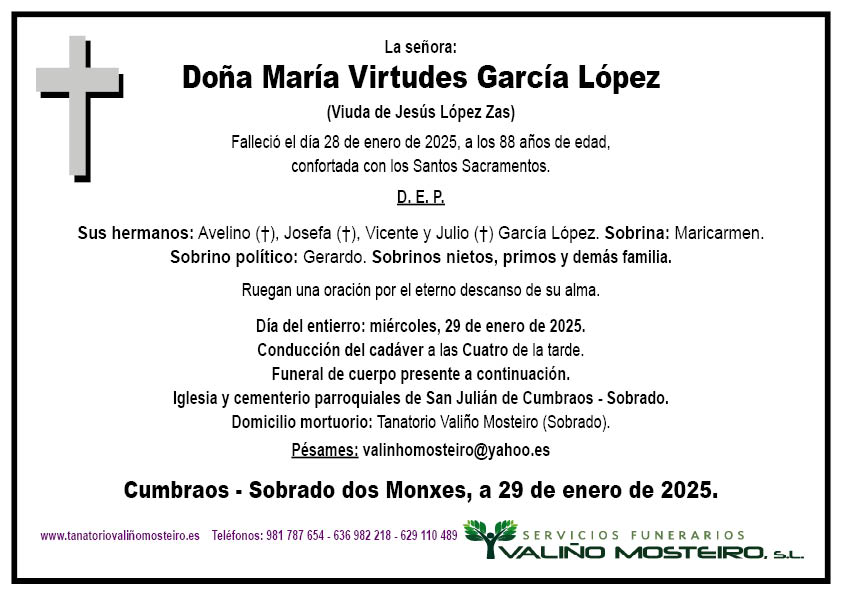 La señora:

Doña María Virtudes García López

(Viuda de Jesús López Zas)

Falleció el día 28 de enero de 2025, a los 88 años de edad, confortada con los Santos Sacramentos.

D. E. P.

Sus hermanos: Avelino (†), Josefa (†), Vicente y Julio (†) García López. Sobrina: Maricarmen. Sobrino político: Gerardo. Sobrinos nietos, primos y demás familia.

Ruegan una oración por el eterno descanso de su alma.

Día del entierro: miércoles, 29 de enero de 2025.
Conducción del cadáver a las Cuatro de la tarde.
Funeral de cuerpo presente a continuación.
Iglesia y cementerio parroquiales de San Julián de Cumbraos - Sobrado.
Domicilio mortuorio: Tanatorio Valiño Mosteiro (Sobrado).

Pésames: valinhomosteiro@yahoo.es

Cumbraos - Sobrado dos Monxes, a 29 de enero de 2025.

www.tanatoriovaliñomosteiro.es Teléfonos: 981 787 654 - 636 982 218 - 629 110 489

SERVICIOS FUNERARIOS
VALIÑO MOSTEIRO, S.L.